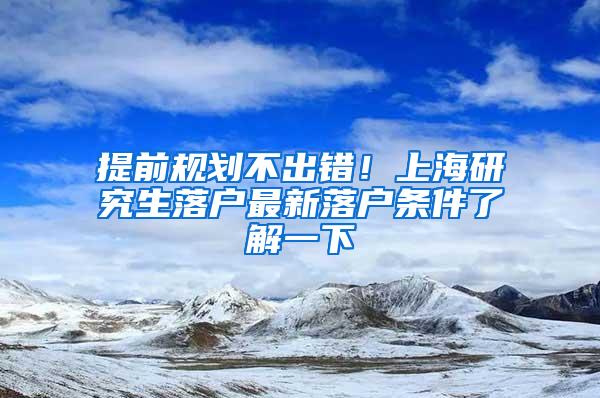 提前规划不出错！上海研究生落户最新落户条件了解一下